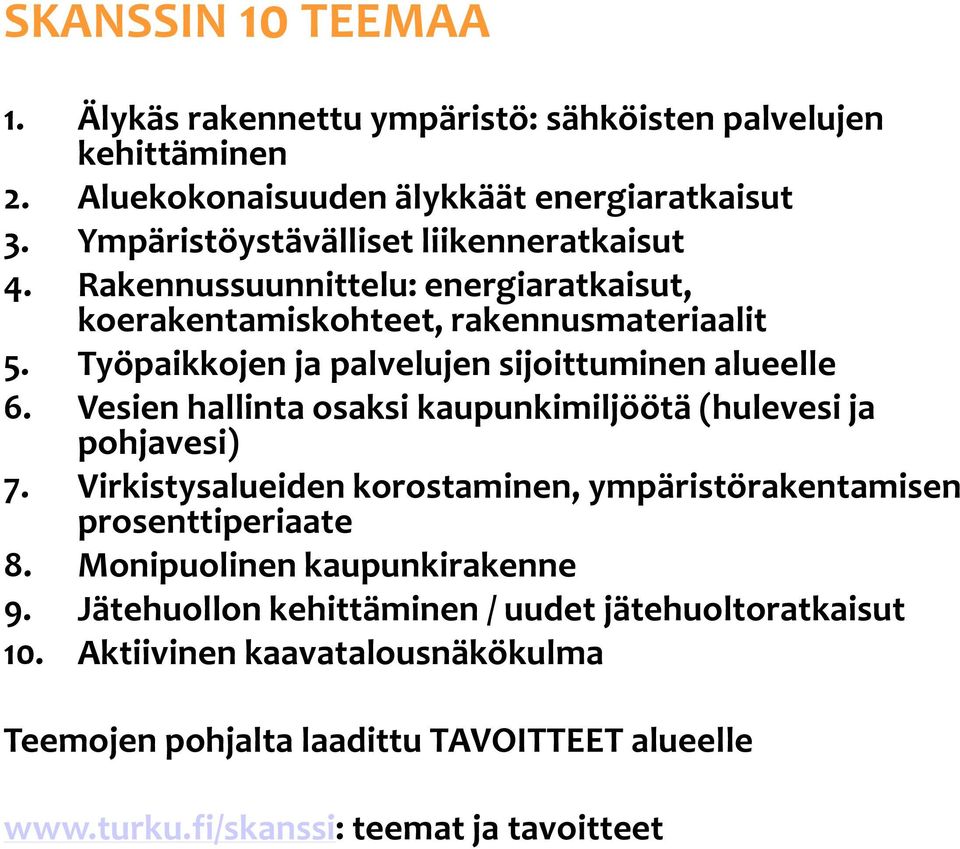 SKANSSIN 10 TEEMAA

1. Älykäs rakennettu ympäristö: sähköisten palvelujen kehittäminen
2. Aluekokonaisuuden älykkäät energiaratkaisut
3. Ympäristöystävälliset liikenneratkaisut
4. Rakennussuunnittelu: energiaratkaisut, koerakentamiskohteet, rakennusmateriaalit
5. Työpaikkojen ja palvelujen sijoittuminen alueelle
6. Vesien hallinta osaksi kaupunkimiljöötä (hulevesi ja pohjavesi)
7. Virkistysalueiden korostaminen, ympäristörakentamisen prosenttiperiaate
8. Monipuolinen kaupunkirakenne
9. Jätehuollon kehittäminen / uudet jätehuoltoratkaisut
10. Aktiivinen kaavatalousnäkökulma

Teemojen pohjalta laadittu TAVOITTEET alueelle

www.turku.fi/skanssi: teemat ja tavoitteet